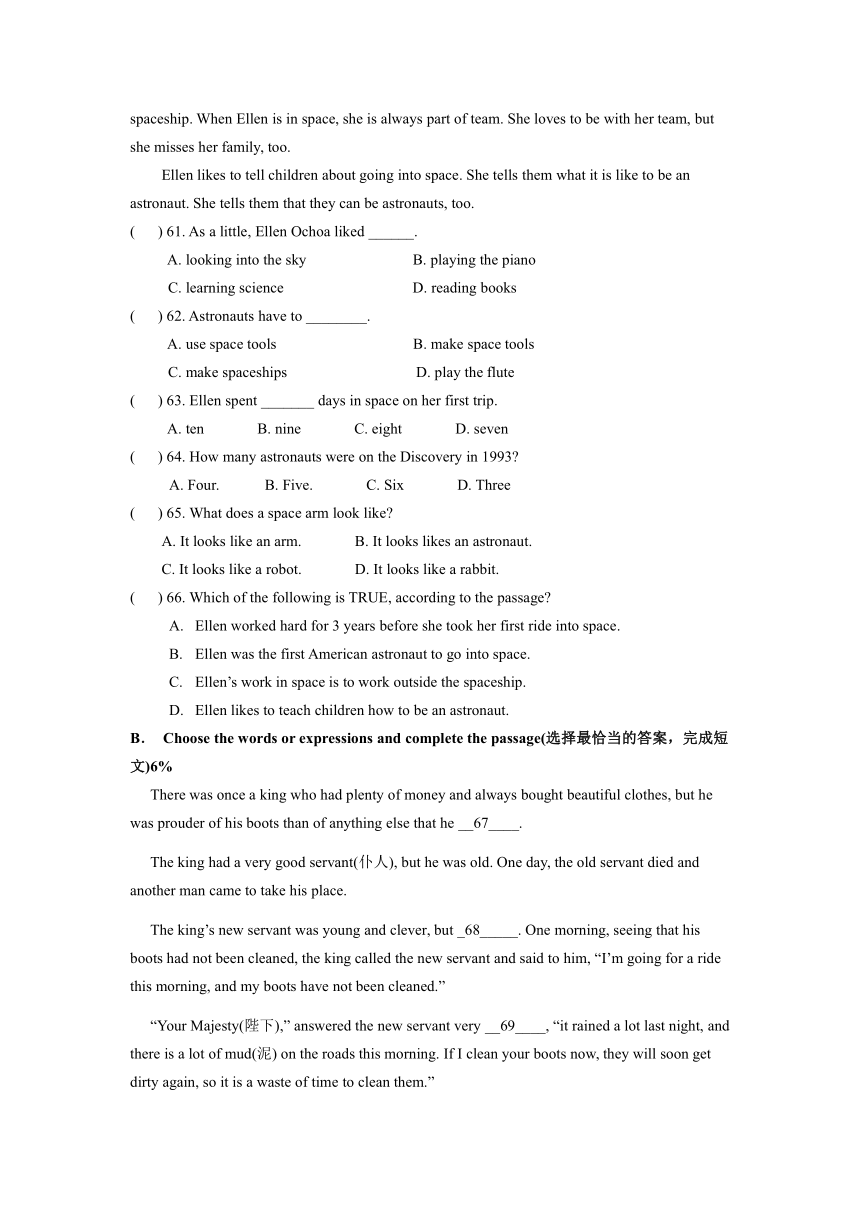 spaceship. When Ellen is in space, she is always part of team. She loves to be with her team, but she misses her family, too.

Ellen likes to tell children about going into space. She tells them what it is like to be an astronaut. She tells them that they can be astronauts, too.

(　　) 61. As a little, Ellen Ochoa liked ______.

A. looking into the sky　　B. playing the piano

C. learning science　　D. reading books

(　　) 62. Astronauts have to ________.

A. use space tools　　B. make space tools

C. make spaceships　　D. play the flute

(　　) 63. Ellen spent _______ days in space on her first trip.

A. ten　　B. nine　　C. eight　　D. seven

(　　) 64. How many astronauts were on the Discovery in 1993?

A. Four.　　B. Five.　　C. Six　　D. Three

(　　) 65. What does a space arm look like?

A. It looks like an arm.　　B. It looks likes an astronaut.

C. It looks like a robot.　　D. It looks like a rabbit.

(　　) 66. Which of the following is TRUE, according to the passage?

A. Ellen worked hard for 3 years before she took her first ride into space.

B. Ellen was the first American astronaut to go into space.

C. Ellen's work in space is to work outside the spaceship.

D. Ellen likes to teach children how to be an astronaut.

B. Choose the words or expressions and complete the passage(选择最恰当的答案，完成短文)6%

There was once a king who had plenty of money and always bought beautiful clothes, but he was prouder of his boots than of anything else that he __67____.

The king had a very good servant(仆人), but he was old. One day, the old servant died and another man came to take his place.

The king's new servant was young and clever, but _68_____. One morning, seeing that his boots had not been cleaned, the king called the new servant and said to him, "I'm going for a ride this morning, and my boots have not been cleaned."

"Your Majesty(陛下)," answered the new servant very __69____, "it rained a lot last night, and there is a lot of mud(泥) on the roads this morning. If I clean your boots now, they will soon get dirty again, so it is a waste of time to clean them."